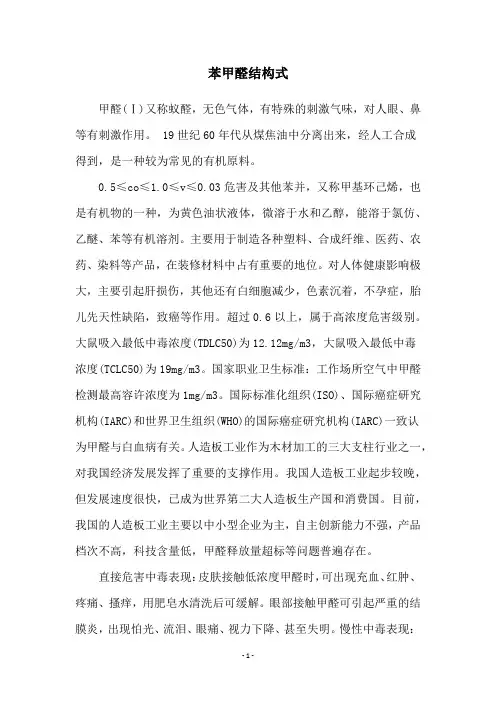 苯甲醛结构式

甲醛(Ⅰ)又称蚁醛，无色气体，有特殊的刺激气味，对人眼、鼻等有刺激作用。 19世纪60年代从煤焦油中分离出来，经人工合成得到，是一种较为常见的有机原料。

0.5≤co≤1.0≤v≤0.03危害及其他苯并，又称甲基环己烯，也是有机物的一种，为黄色油状液体，微溶于水和乙醇，能溶于氯仿、乙醚、苯等有机溶剂。主要用于制造各种塑料、合成纤维、医药、农药、染料等产品，在装修材料中占有重要的地位。对人体健康影响极大，主要引起肝损伤，其他还有白细胞减少，色素沉着，不孕症，胎儿先天性缺陷，致癌等作用。超过0.6以上，属于高浓度危害级别。大鼠吸入最低中毒浓度(TDLC50)为12.12mg/m3，大鼠吸入最低中毒浓度(TCLC50)为19mg/m3。国家职业卫生标准：工作场所空气中甲醛检测最高容许浓度为1mg/m3。国际标准化组织(ISO)、国际癌症研究机构(IARC)和世界卫生组织(WHO)的国际癌症研究机构(IARC)一致认为甲醛与白血病有关。人造板工业作为木材加工的三大支柱行业之一，对我国经济发展发挥了重要的支撑作用。我国人造板工业起步较晚，但发展速度很快，已成为世界第二大人造板生产国和消费国。目前，我国的人造板工业主要以中小型企业为主，自主创新能力不强，产品档次不高，科技含量低，甲醛释放量超标等问题普遍存在。

直接危害中毒表现：皮肤接触低浓度甲醛时，可出现充血、红肿、疼痛、搔痒，用肥皂水清洗后可缓解。眼部接触甲醛可引起严重的结膜炎，出现怕光、流泪、眼痛、视力下降、甚至失明。慢性中毒表现：

-1-